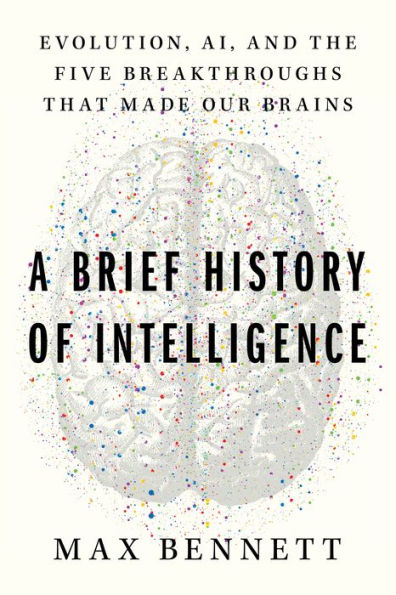 EVOLUTION, AI, AND THE FIVE BREAKTHROUGHS THAT MADE OUR BRAINS

A BRIEF HISTORY OF INTELLIGENCE

MAX BENNETT